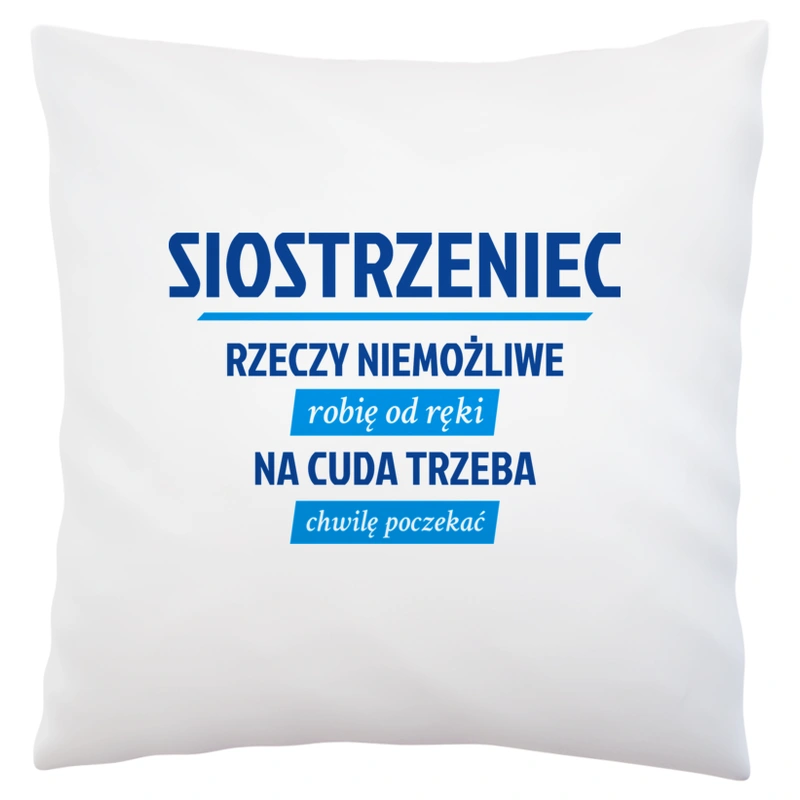 SIOSTRZENIEC

RZECZY NIEMOŻLIWE

robię od ręki

NA CUDA TRZEBA

chwilę poczekać